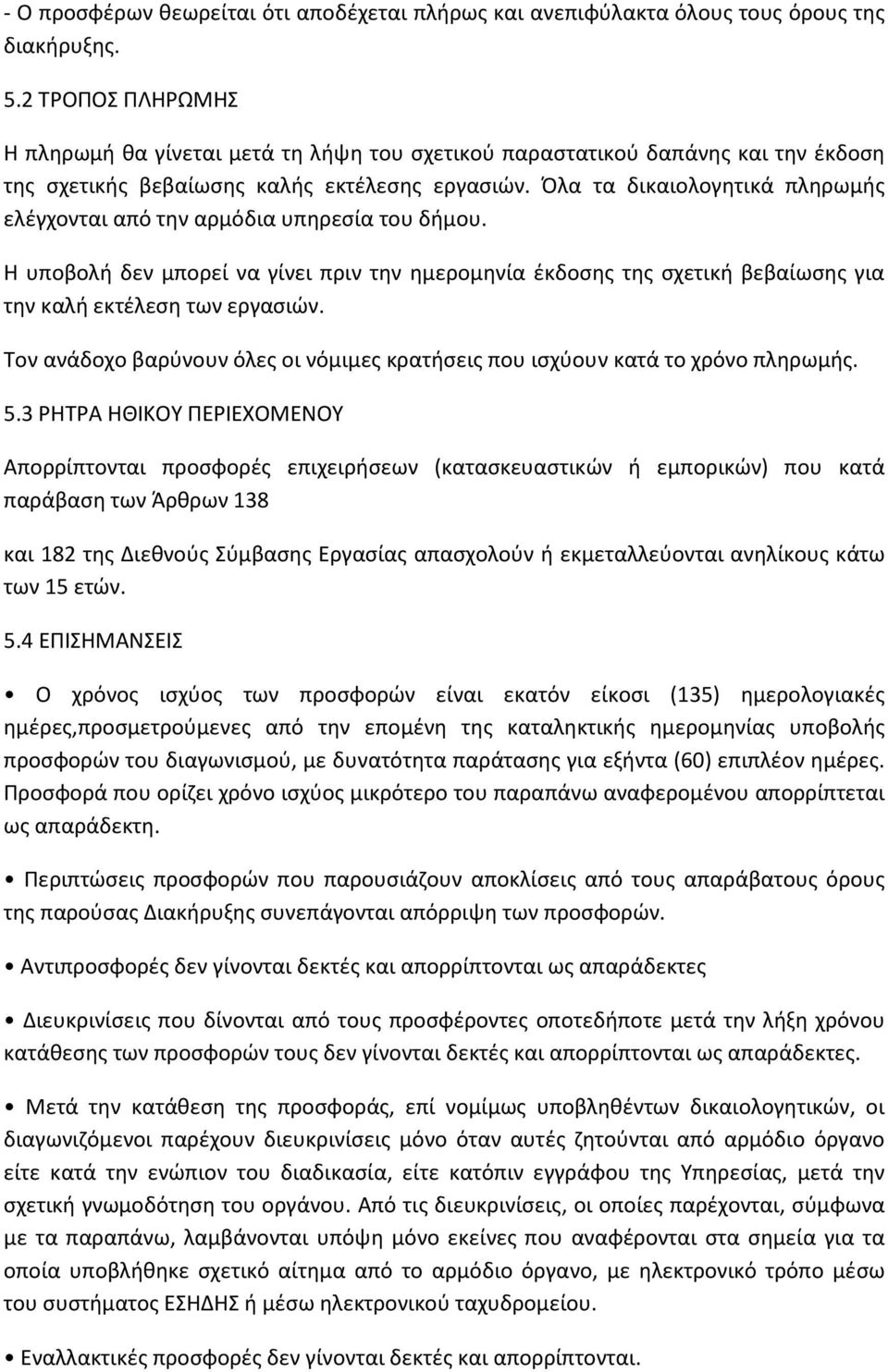 - Ο προσφέρων θεωρείται ότι αποδέχεται πλήρως και ανεπιφύλακτα όλους τους όρους της διακήρυξης.

5.2 ΤΡΟΠΟΣ ΠΛΗΡΩΜΗΣ

Η πληρωμή θα γίνεται μετά τη λήψη του σχετικού παραστατικού δαπάνης και την έκδοση της σχετικής βεβαίωσης καλής εκτέλεσης εργασιών. Όλα τα δικαιολογητικά πληρωμής ελέγχονται από την αρμόδια υπηρεσία του δήμου.

Η υποβολή δεν μπορεί να γίνει πριν την ημερομηνία έκδοσης της σχετική βεβαίωσης για την καλή εκτέλεση των εργασιών.

Τον ανάδοχο βαρύνουν όλες οι νόμιμες κρατήσεις που ισχύουν κατά το χρόνο πληρωμής.

5.3 ΡΗΤΡΑ ΗΘΙΚΟΥ ΠΕΡΙΕΧΟΜΕΝΟΥ

Απορρίπτονται προσφορές επιχειρήσεων (κατασκευαστικών ή εμπορικών) που κατά παράβαση των Άρθρων 138

και 182 της Διεθνούς Σύμβασης Εργασίας απασχολούν ή εκμεταλλεύονται ανηλίκους κάτω των 15 ετών.

5.4 ΕΠΙΣΗΜΑΝΣΕΙΣ

• Ο χρόνος ισχύος των προσφορών είναι εκατόν είκοσι (135) ημερολογιακές ημέρες,προσμετρούμενες από την επομένη της καταληκτικής ημερομηνίας υποβολής προσφορών του διαγωνισμού, με δυνατότητα παράτασης για εξήντα (60) επιπλέον ημέρες. Προσφορά που ορίζει χρόνο ισχύος μικρότερο του παραπάνω αναφερομένου απορρίπτεται ως απαράδεκτη.

• Περιπτώσεις προσφορών που παρουσιάζουν αποκλίσεις από τους απαράβατους όρους της παρούσας Διακήρυξης συνεπάγονται απόρριψη των προσφορών.

• Αντιπροσφορές δεν γίνονται δεκτές και απορρίπτονται ως απαράδεκτες

• Διευκρινίσεις που δίνονται από τους προσφέροντες οποτεδήποτε μετά την λήξη χρόνου κατάθεσης των προσφορών τους δεν γίνονται δεκτές και απορρίπτονται ως απαράδεκτες.

• Μετά την κατάθεση της προσφοράς, επί νομίμως υποβληθέντων δικαιολογητικών, οι διαγωνιζόμενοι παρέχουν διευκρινίσεις μόνο όταν αυτές ζητούνται από αρμόδιο όργανο είτε κατά την ενώπιον του διαδικασία, είτε κατόπιν εγγράφου της Υπηρεσίας, μετά την σχετική γνωμοδότηση του οργάνου. Από τις διευκρινίσεις, οι οποίες παρέχονται, σύμφωνα με τα παραπάνω, λαμβάνονται υπόψη μόνο εκείνες που αναφέρονται στα σημεία για τα οποία υποβλήθηκε σχετικό αίτημα από το αρμόδιο όργανο, με ηλεκτρονικό τρόπο μέσω του συστήματος ΕΣΗΔΗΣ ή μέσω ηλεκτρονικού ταχυδρομείου.

• Εναλλακτικές προσφορές δεν γίνονται δεκτές και απορρίπτονται.